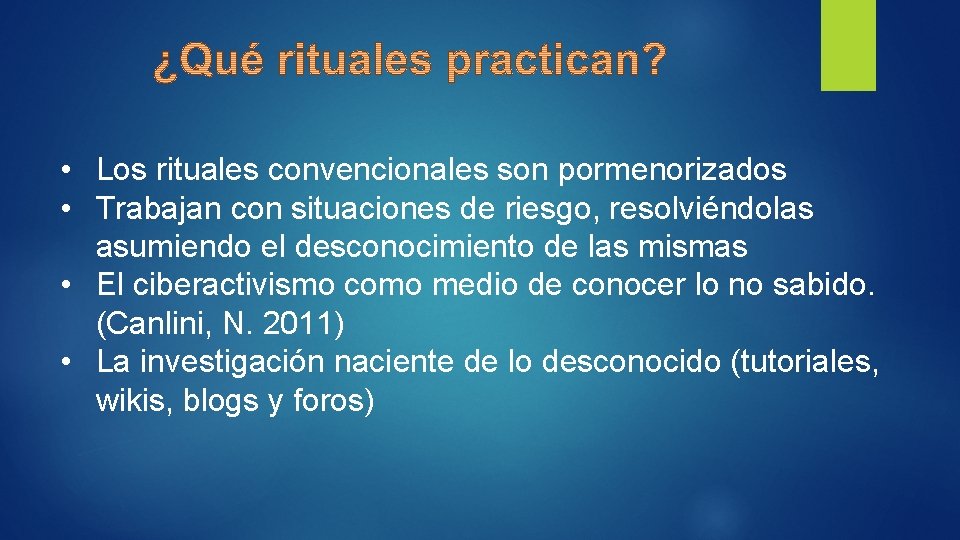 ¿Qué rituales practican?

• Los rituales convencionales son pormenorizados
• Trabajan con situaciones de riesgo, resolviéndolas asumiendo el desconocimiento de las mismas
• El ciberactivismo como medio de conocer lo no sabido. (Canlini, N. 2011)
• La investigación naciente de lo desconocido (tutoriales, wikis, blogs y foros)